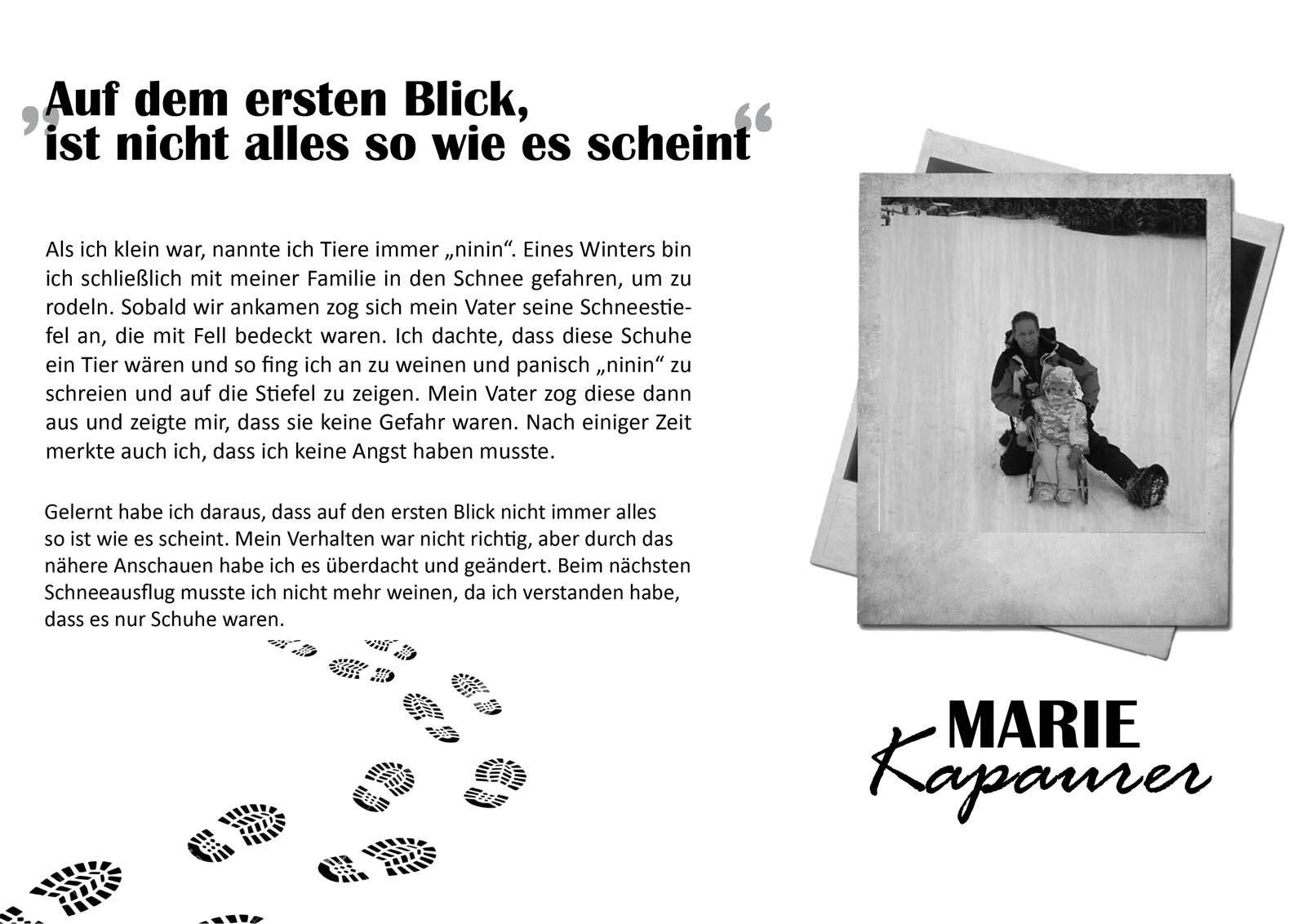 „Auf dem ersten Blick, ist nicht alles so wie es scheint“

Als ich klein war, nannte ich Tiere immer „ninin“. Eines Winters bin ich schließlich mit meiner Familie in den Schnee gefahren, um zu rodeln. Sobald wir ankamen zog sich mein Vater seine Schneestiefel an, die mit Fell bedeckt waren. Ich dachte, dass diese Schuhe ein Tier wären und so fing ich an zu weinen und panisch „ninin“ zu schreien und auf die Stiefel zu zeigen. Mein Vater zog diese dann aus und zeigte mir, dass sie keine Gefahr waren. Nach einiger Zeit merkte auch ich, dass ich keine Angst haben musste.

Gelernt habe ich daraus, dass auf den ersten Blick nicht immer alles so ist wie es scheint. Mein Verhalten war nicht richtig, aber durch das nähere Anschauen habe ich es überdacht und geändert. Beim nächsten Schneeausflug musste ich nicht mehr weinen, da ich verstanden habe, dass es nur Schuhe waren.

MARIE
Kapaurer